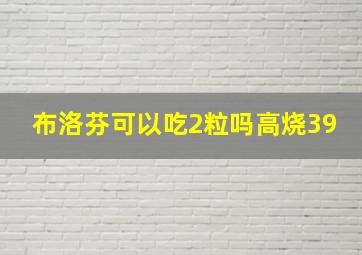 布洛芬可以吃2粒吗高烧39